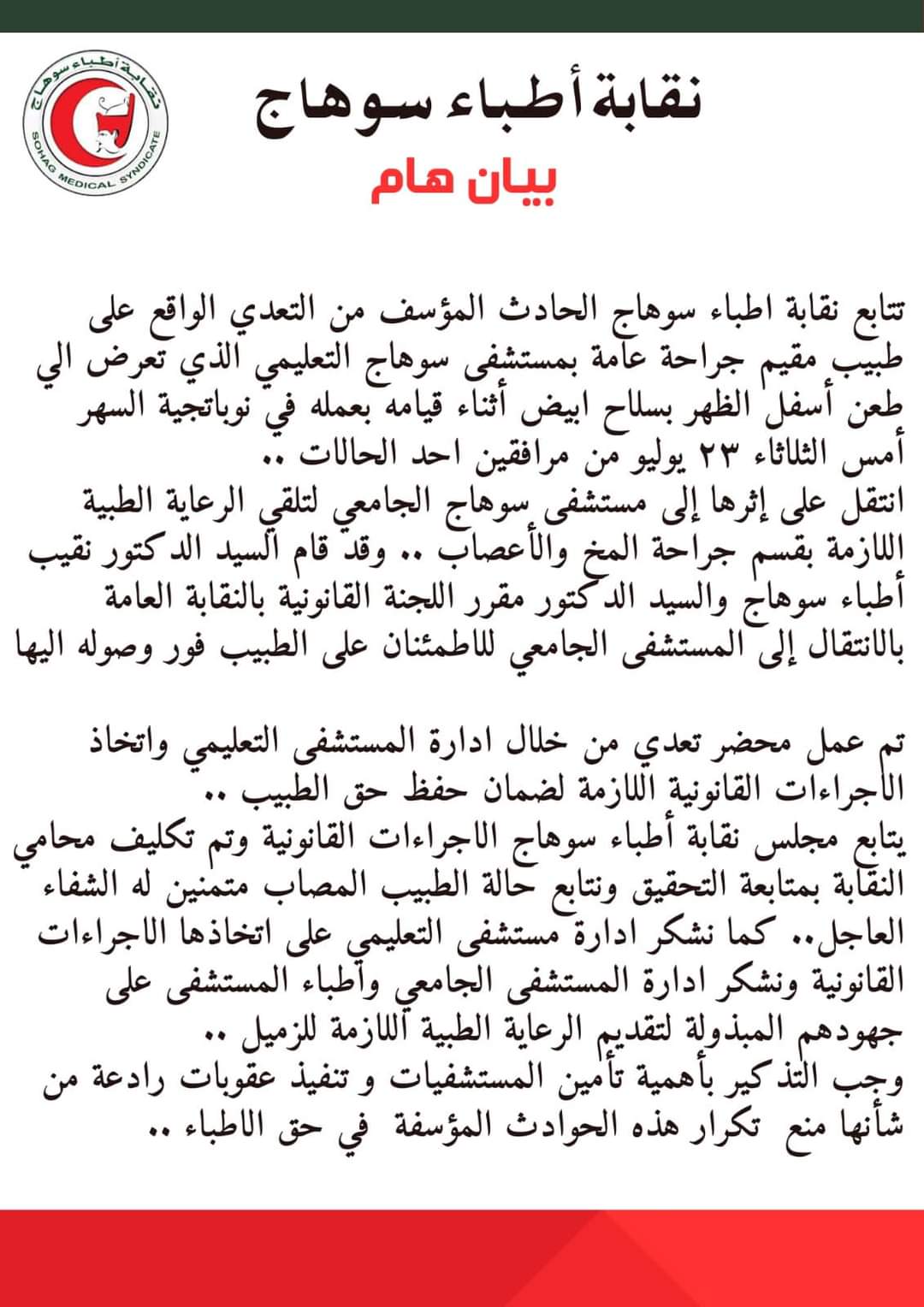 نقابة أطباء سوهاج
SOHAG MEDICAL SYNDICATE

نقابة أطباء سوهاج

بيان هام

تتابع نقابة اطباء سوهاج الحادث المؤسف من التعدي الواقع على طبيب مقيم جراحة عامة بمستشفى سوهاج التعليمي الذي تعرض الي طعن أسفل الظهر بسلاح ابيض أثناء قيامه بعمله في نوباتجية السهر أمس الثلاثاء ٢٣ يوليو من مرافقين احد الحالات ..
انتقل على إثرها إلى مستشفى سوهاج الجامعي لتلقي الرعاية الطبية اللازمة بقسم جراحة المخ والأعصاب .. وقد قام السيد الدكتور نقيب أطباء سوهاج والسيد الدكتور مقرر اللجنة القانونية بالنقابة العامة بالانتقال إلى المستشفى الجامعي للاطمئنان على الطبيب فور وصوله اليها

تم عمل محضر تعدي من خلال ادارة المستشفى التعليمي واتخاذ الأجراءات القانونية اللازمة لضمان حفظ حق الطبيب ..
يتابع مجلس نقابة أطباء سوهاج الاجراءات القانونية وتم تكليف محامي النقابة بمتابعة التحقيق ونتابع حالة الطبيب المصاب متمنين له الشفاء العاجل.. كما نشكر ادارة مستشفى التعليمي على اتخاذها الاجراءات القانونية ونشكر ادارة المستشفى الجامعي وأطباء المستشفى على جهودهم المبذولة لتقديم الرعاية الطبية اللازمة للزميل ..
وجب التذكير بأهمية تأمين المستشفيات و تنفيذ عقوبات رادعة من شأنها منع تكرار هذه الحوادث المؤسفة في حق الاطباء ..